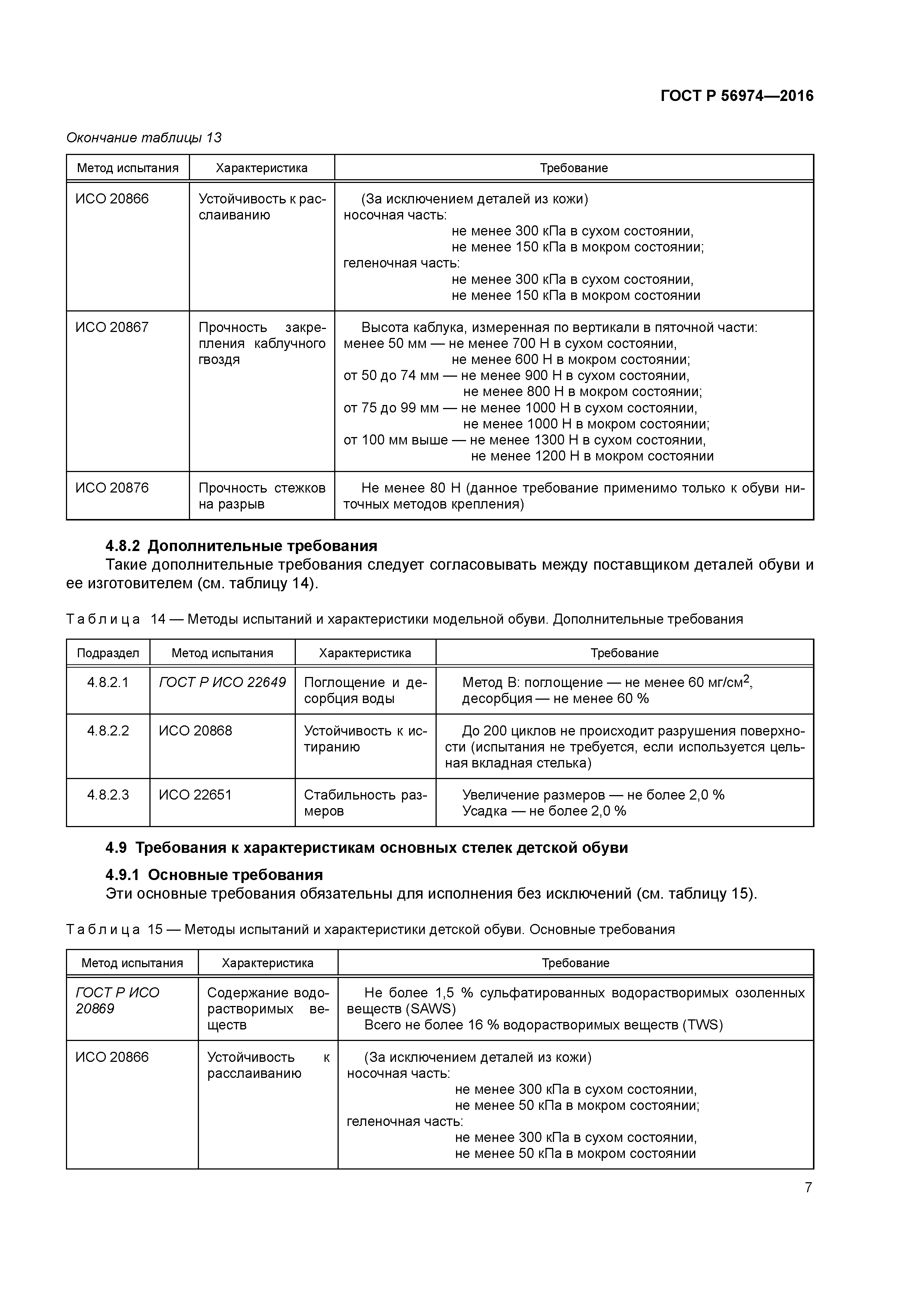 ГОСТ Р 56974—2016

Окончание таблицы 13

| Метод испытания | Характеристика | Требование |
|---|---|---|
| ИСО 20866 | Устойчивость к расслаиванию | (За исключением деталей из кожи) носочная часть: не менее 300 кПа в сухом состоянии, не менее 150 кПа в мокром состоянии; геленочная часть: не менее 300 кПа в сухом состоянии, не менее 150 кПа в мокром состоянии |
| ИСО 20867 | Прочность закрепления каблучного гвоздя | Высота каблука, измеренная по вертикали в пяточной части: менее 50 мм — не менее 700 Н в сухом состоянии, не менее 600 Н в мокром состоянии; от 50 до 74 мм — не менее 900 Н в сухом состоянии, не менее 800 Н в мокром состоянии; от 75 до 99 мм — не менее 1000 Н в сухом состоянии, не менее 1000 Н в мокром состоянии; от 100 мм выше — не менее 1300 Н в сухом состоянии, не менее 1200 Н в мокром состоянии |
| ИСО 20876 | Прочность стежков на разрыв | Не менее 80 Н (данное требование применимо только к обуви ниточных методов крепления) |

4.8.2 Дополнительные требования

Такие дополнительные требования следует согласовывать между поставщиком деталей обуви и ее изготовителем (см. таблицу 14).

Таблица 14 — Методы испытаний и характеристики модельной обуви. Дополнительные требования

| Подраздел | Метод испытания | Характеристика | Требование |
|---|---|---|---|
| 4.8.2.1 | ГОСТ Р ИСО 22649 | Поглощение и десорбция воды | Метод В: поглощение — не менее 60 мг/см$^2$, десорбция — не менее 60 % |
| 4.8.2.2 | ИСО 20868 | Устойчивость к истиранию | До 200 циклов не происходит разрушения поверхности (испытания не требуется, если используется цельная вкладная стелька) |
| 4.8.2.3 | ИСО 22651 | Стабильность размеров | Увеличение размеров — не более 2,0 % Усадка — не более 2,0 % |

4.9 Требования к характеристикам основных стелек детской обуви

4.9.1 Основные требования

Эти основные требования обязательны для исполнения без исключений (см. таблицу 15).

Таблица 15 — Методы испытаний и характеристики детской обуви. Основные требования

| Метод испытания | Характеристика | Требование |
|---|---|---|
| ГОСТ Р ИСО 20869 | Содержание водорастворимых веществ | Не более 1,5 % сульфатированных водорастворимых озоленных веществ (SAWS) Всего не более 16 % водорастворимых веществ (TWS) |
| ИСО 20866 | Устойчивость к расслаиванию | (За исключением деталей из кожи) носочная часть: не менее 300 кПа в сухом состоянии, не менее 50 кПа в мокром состоянии; геленочная часть: не менее 300 кПа в сухом состоянии, не менее 50 кПа в мокром состоянии |

7